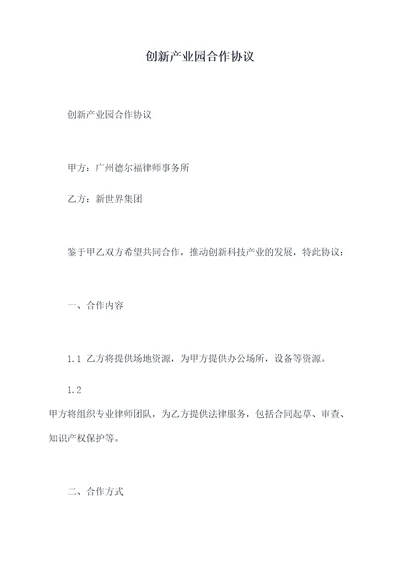 创新产业园合作协议

创新产业园合作协议

甲方：广州德尔福律师事务所

乙方：新世界集团

鉴于甲乙双方希望共同合作，推动创新科技产业的发展，特此协议：

一、合作内容

1.1 乙方将提供场地资源，为甲方提供办公场所，设备等资源。

1.2
甲方将组织专业律师团队，为乙方提供法律服务，包括合同起草、审查、知识产权保护等。

二、合作方式